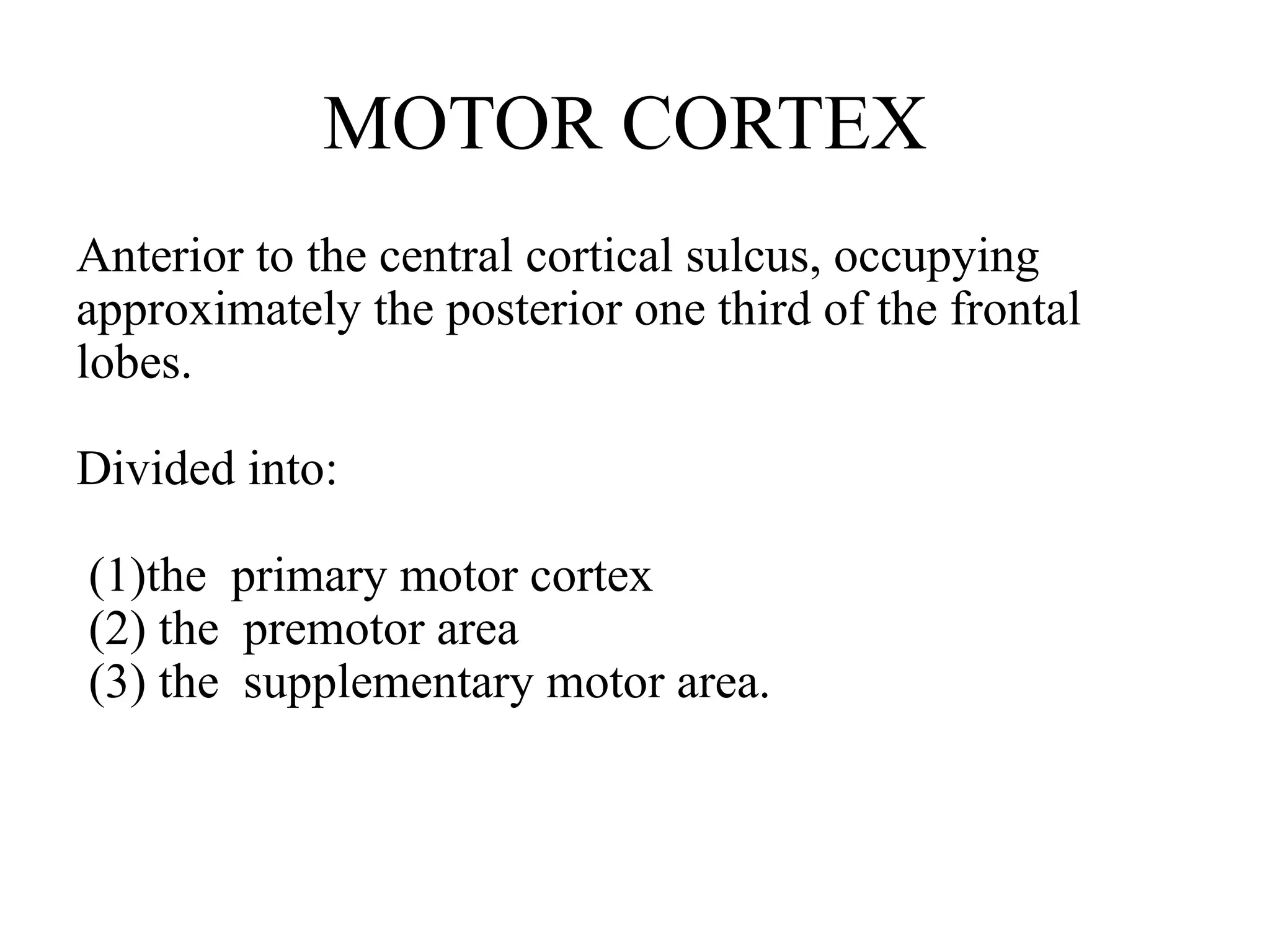 MOTOR CORTEX

Anterior to the central cortical sulcus, occupying approximately the posterior one third of the frontal lobes.

Divided into:

(1)the primary motor cortex
(2) the premotor area
(3) the supplementary motor area.